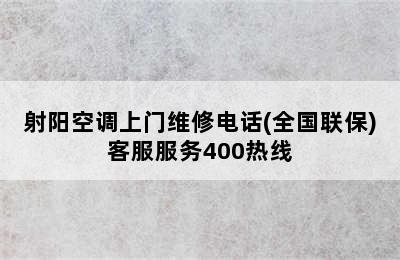 射阳空调上门维修电话(全国联保)
客服服务400热线